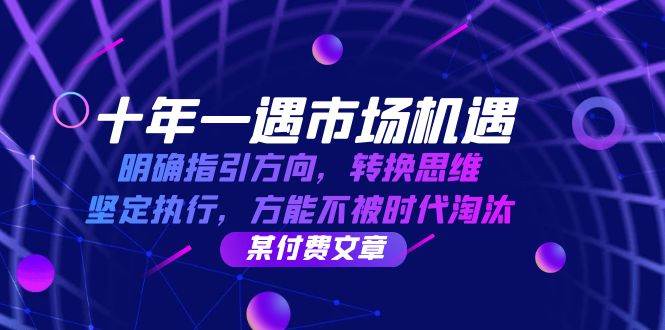 十年一遇市场机遇

明确指引方向，转换思维

坚定执行，方能不被时代淘汰

某付费文章